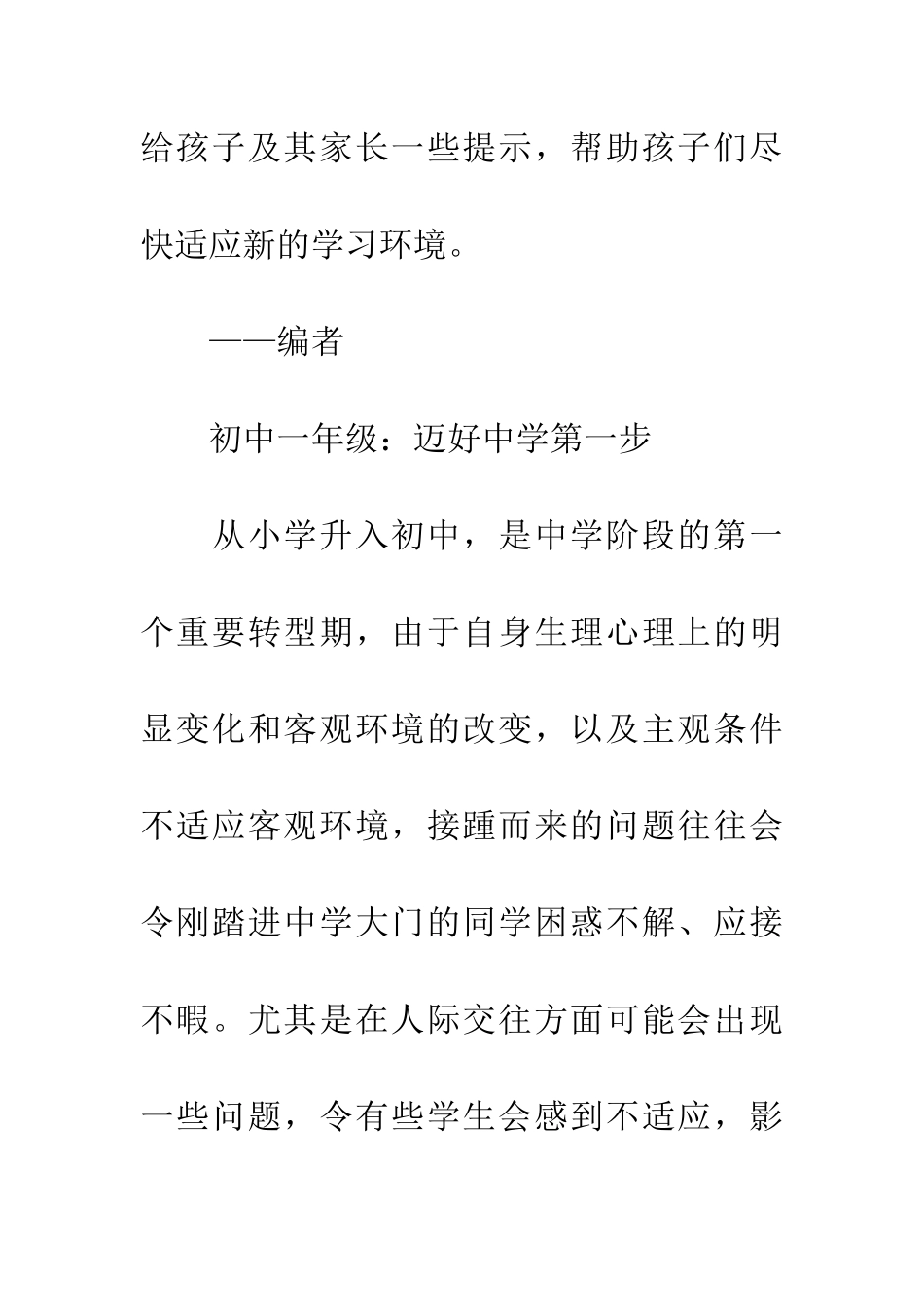 给孩子及其家长一些提示，帮助孩子们尽快适应新的学习环境。

——编者

初中一年级：迈好中学第一步

从小学升入初中，是中学阶段的第一个重要转型期，由于自身生理心理上的明显变化和客观环境的改变，以及主观条件不适应客观环境，接踵而来的问题往往会令刚踏进中学大门的同学困惑不解、应接不暇。尤其是在人际交往方面可能会出现一些问题，令有些学生会感到不适应，影